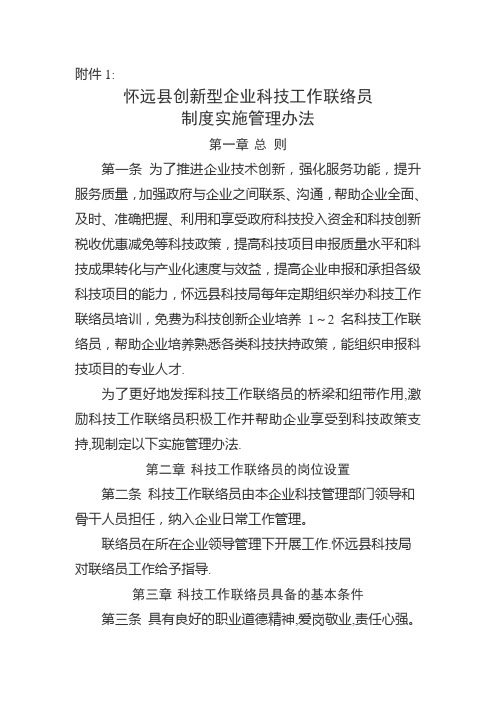 附件 1:

怀远县创新型企业科技工作联络员
制度实施管理办法

第一章 总 则

第一条 为了推进企业技术创新，强化服务功能，提升服务质量，加强政府与企业之间联系、沟通，帮助企业全面、及时、准确把握、利用和享受政府科技投入资金和科技创新税收优惠减免等科技政策，提高科技项目申报质量水平和科技成果转化与产业化速度与效益，提高企业申报和承担各级科技项目的能力，怀远县科技局每年定期组织举办科技工作联络员培训，免费为科技创新企业培养 1～2 名科技工作联络员，帮助企业培养熟悉各类科技扶持政策，能组织申报科技项目的专业人才.

为了更好地发挥科技工作联络员的桥梁和纽带作用,激励科技工作联络员积极工作并帮助企业享受到科技政策支持,现制定以下实施管理办法.

第二章 科技工作联络员的岗位设置

第二条 科技工作联络员由本企业科技管理部门领导和骨干人员担任，纳入企业日常工作管理。

联络员在所在企业领导管理下开展工作.怀远县科技局对联络员工作给予指导.

第三章 科技工作联络员具备的基本条件

第三条 具有良好的职业道德精神,爱岗敬业,责任心强。